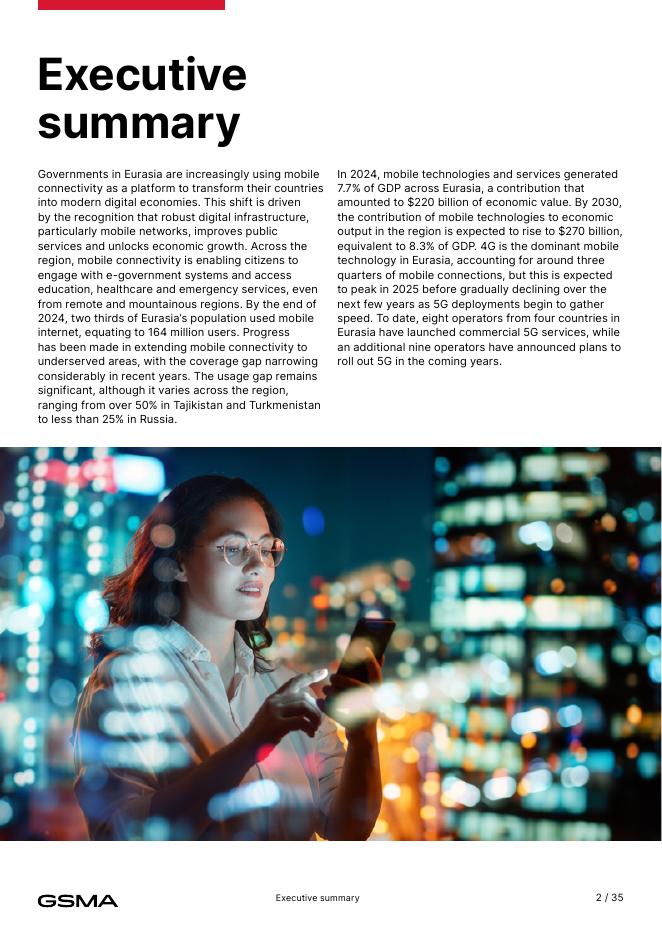 Executive summary

Governments in Eurasia are increasingly using mobile connectivity as a platform to transform their countries into modern digital economies. This shift is driven by the recognition that robust digital infrastructure, particularly mobile networks, improves public services and unlocks economic growth. Across the region, mobile connectivity is enabling citizens to engage with e-government systems and access education, healthcare and emergency services, even from remote and mountainous regions. By the end of 2024, two thirds of Eurasia's population used mobile internet, equating to 164 million users. Progress has been made in extending mobile connectivity to underserved areas, with the coverage gap narrowing considerably in recent years. The usage gap remains significant, although it varies across the region, ranging from over 50% in Tajikistan and Turkmenistan to less than 25% in Russia.

In 2024, mobile technologies and services generated 7.7% of GDP across Eurasia, a contribution that amounted to $220 billion of economic value. By 2030, the contribution of mobile technologies to economic output in the region is expected to rise to $270 billion, equivalent to 8.3% of GDP. 4G is the dominant mobile technology in Eurasia, accounting for around three quarters of mobile connections, but this is expected to peak in 2025 before gradually declining over the next few years as 5G deployments begin to gather speed. To date, eight operators from four countries in Eurasia have launched commercial 5G services, while an additional nine operators have announced plans to roll out 5G in the coming years.

GSMA

Executive summary

2 / 35